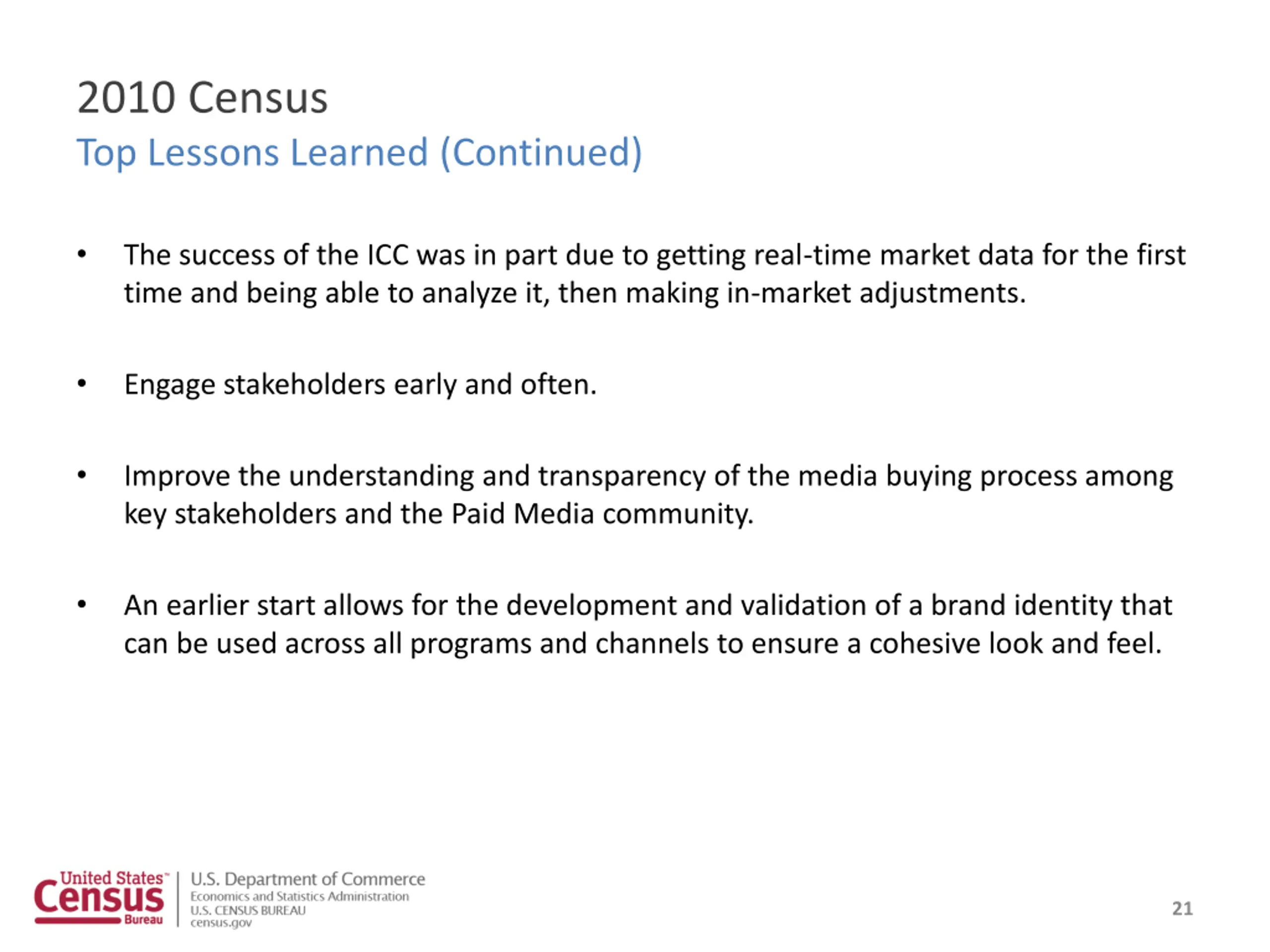 2010 Census
Top Lessons Learned (Continued)

• The success of the ICC was in part due to getting real-time market data for the first time and being able to analyze it, then making in-market adjustments.

• Engage stakeholders early and often.

• Improve the understanding and transparency of the media buying process among key stakeholders and the Paid Media community.

• An earlier start allows for the development and validation of a brand identity that can be used across all programs and channels to ensure a cohesive look and feel.

United States™ Census Bureau
U.S. Department of Commerce
Economics and Statistics Administration
U.S. CENSUS BUREAU
census.gov

21